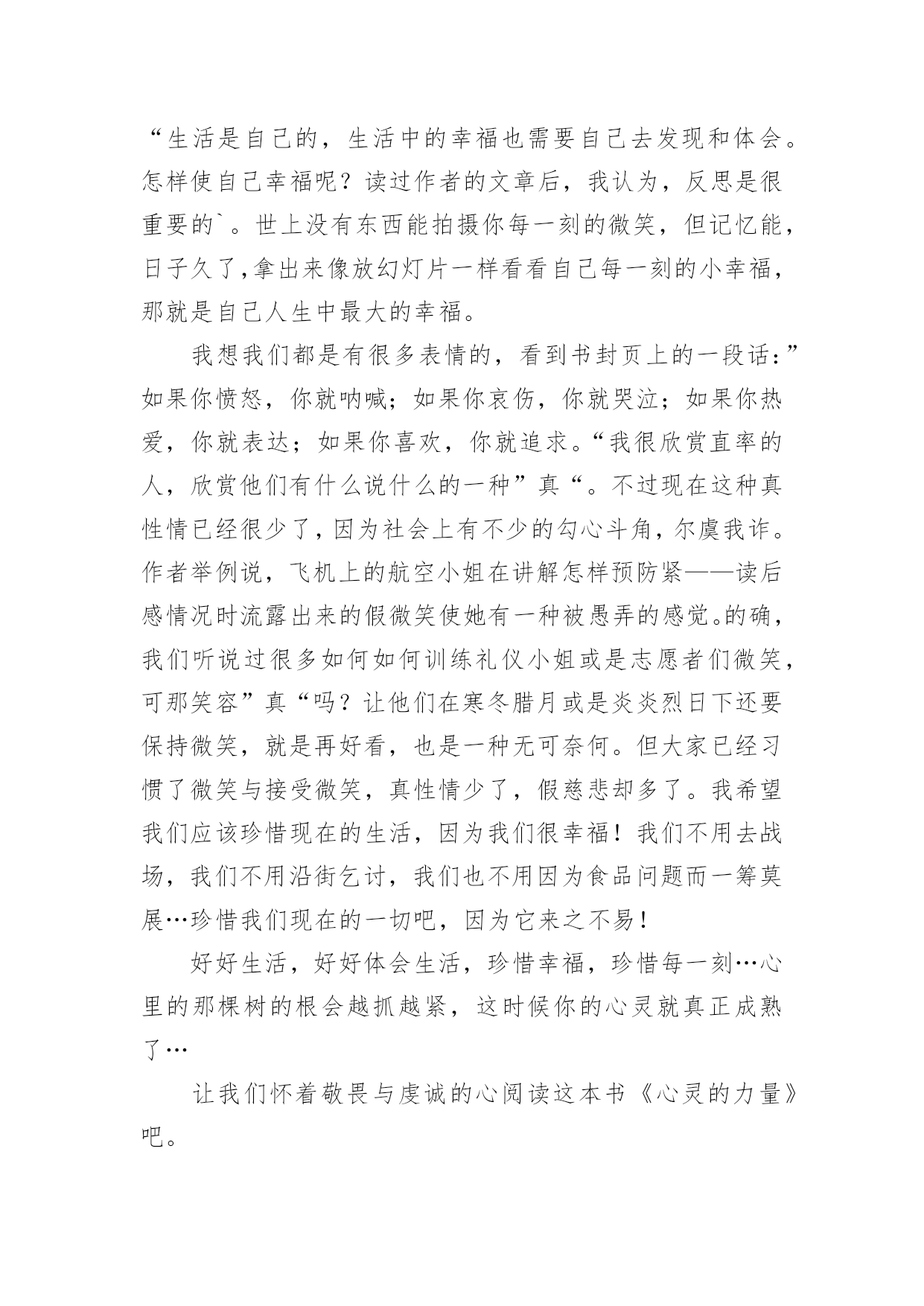 “生活是自己的，生活中的幸福也需要自己去发现和体会。怎样使自己幸福呢？读过作者的文章后，我认为，反思是很重要的`。世上没有东西能拍摄你每一刻的微笑，但记忆能，日子久了,拿出来像放幻灯片一样看看自己每一刻的小幸福，那就是自己人生中最大的幸福。

我想我们都是有很多表情的，看到书封页上的一段话:”如果你愤怒，你就呐喊；如果你哀伤，你就哭泣；如果你热爱，你就表达；如果你喜欢，你就追求。“我很欣赏直率的人，欣赏他们有什么说什么的一种”真“。不过现在这种真性情已经很少了，因为社会上有不少的勾心斗角，尔虞我诈。作者举例说，飞机上的航空小姐在讲解怎样预防紧——读后感情况时流露出来的假微笑使她有一种被愚弄的感觉。的确，我们听说过很多如何如何训练礼仪小姐或是志愿者们微笑，可那笑容”真“吗？让他们在寒冬腊月或是炎炎烈日下还要保持微笑，就是再好看，也是一种无可奈何。但大家已经习惯了微笑与接受微笑，真性情少了，假慈悲却多了。我希望我们应该珍惜现在的生活，因为我们很幸福！我们不用去战场，我们不用沿街乞讨，我们也不用因为食品问题而一筹莫展…珍惜我们现在的一切吧，因为它来之不易！

好好生活，好好体会生活，珍惜幸福，珍惜每一刻…心里的那棵树的根会越抓越紧，这时候你的心灵就真正成熟了…

让我们怀着敬畏与虔诚的心阅读这本书《心灵的力量》吧。